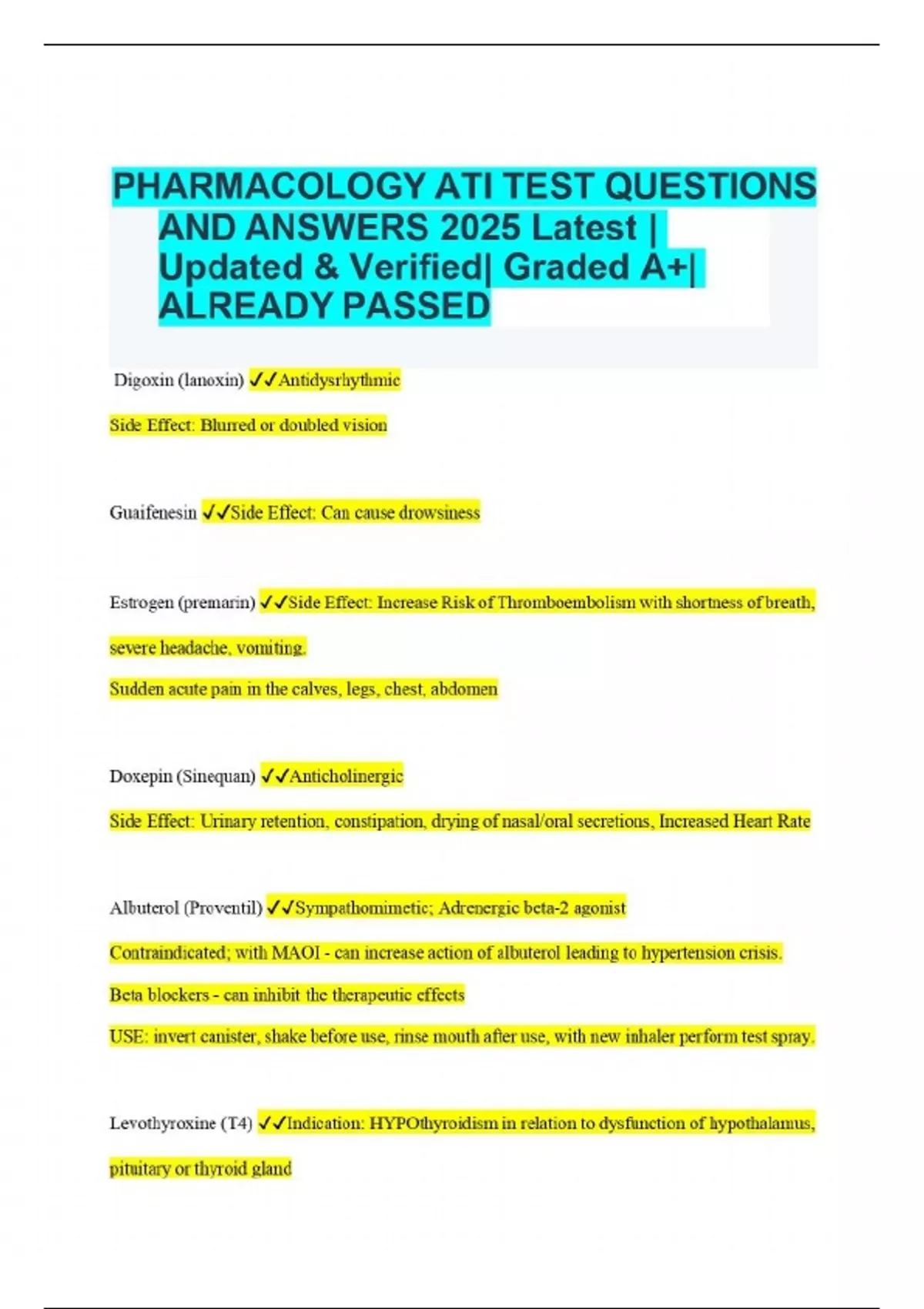 PHARMACOLOGY ATI TEST QUESTIONS AND ANSWERS 2025 Latest | Updated & Verified| Graded A+| ALREADY PASSED

Digoxin (lanoxin) ✓✓Antidysrhythmic

Side Effect: Blurred or doubled vision

Guaifenesin ✓✓Side Effect: Can cause drowsiness

Estrogen (premarin) ✓✓Side Effect: Increase Risk of Thromboembolism with shortness of breath, severe headache, vomiting.

Sudden acute pain in the calves, legs, chest, abdomen

Doxepin (Sinequan) ✓✓Anticholinergic

Side Effect: Urinary retention, constipation, drying of nasal/oral secretions, Increased Heart Rate

Albuterol (Proventil) ✓✓Sympathomimetic; Adrenergic beta-2 agonist

Contraindicated; with MAOI - can increase action of albuterol leading to hypertension crisis.

Beta blockers - can inhibit the therapeutic effects

USE: invert canister, shake before use, rinse mouth after use, with new inhaler perform test spray.

Levothyroxine (T4) ✓✓Indication: HYPOthyroidism in relation to dysfunction of hypothalamus, pituitary or thyroid gland